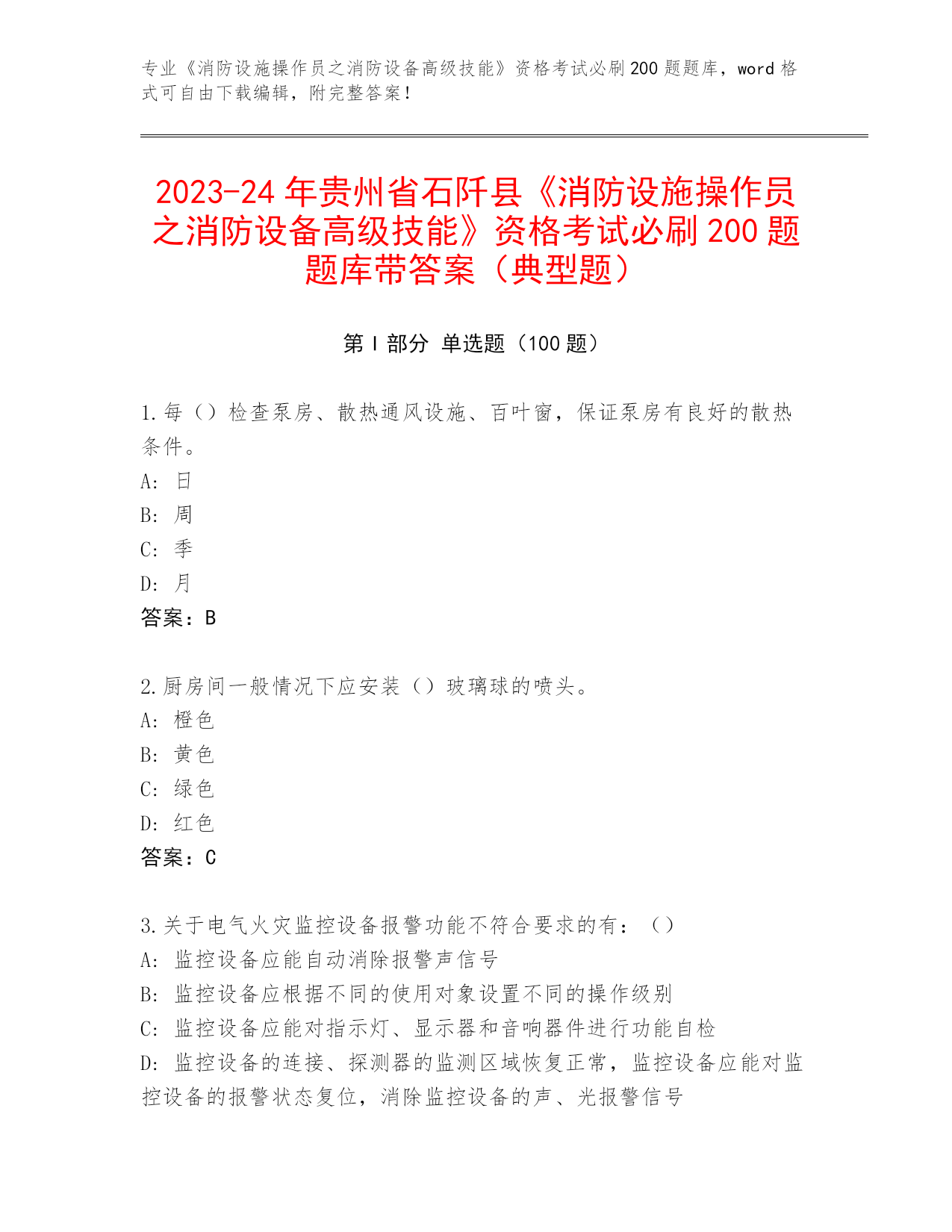 专业《消防设施操作员之消防设备高级技能》资格考试必刷200题题库，word格式可自由下载编辑，附完整答案！

2023-24年贵州省石阡县《消防设施操作员之消防设备高级技能》资格考试必刷200题题库带答案（典型题）

第Ⅰ部分 单选题（100题）

1.每（）检查泵房、散热通风设施、百叶窗，保证泵房有良好的散热条件。
A: 日
B: 周
C: 季
D: 月
答案：B

2.厨房间一般情况下应安装（）玻璃球的喷头。
A: 橙色
B: 黄色
C: 绿色
D: 红色
答案：C

3.关于电气火灾监控设备报警功能不符合要求的有：（）
A: 监控设备应能自动消除报警声信号
B: 监控设备应根据不同的使用对象设置不同的操作级别
C: 监控设备应能对指示灯、显示器和音响器件进行功能自检
D: 监控设备的连接、探测器的监测区域恢复正常，监控设备应能对监控设备的报警状态复位，消除监控设备的声、光报警信号